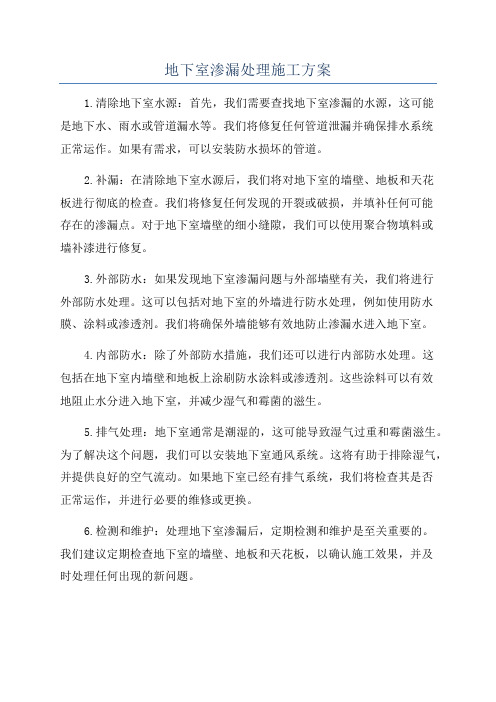 地下室渗漏处理施工方案

1.清除地下室水源：首先，我们需要查找地下室渗漏的水源，这可能是地下水、雨水或管道漏水等。我们将修复任何管道泄漏并确保排水系统正常运作。如果有需求，可以安装防水损坏的管道。

2.补漏：在清除地下室水源后，我们将对地下室的墙壁、地板和天花板进行彻底的检查。我们将修复任何发现的开裂或破损，并填补任何可能存在的渗漏点。对于地下室墙壁的细小缝隙，我们可以使用聚合物填料或墙补漆进行修复。

3.外部防水：如果发现地下室渗漏问题与外部墙壁有关，我们将进行外部防水处理。这可以包括对地下室的外墙进行防水处理，例如使用防水膜、涂料或渗透剂。我们将确保外墙能够有效地防止渗漏水进入地下室。

4.内部防水：除了外部防水措施，我们还可以进行内部防水处理。这包括在地下室内墙壁和地板上涂刷防水涂料或渗透剂。这些涂料可以有效地阻止水分进入地下室，并减少湿气和霉菌的滋生。

5.排气处理：地下室通常是潮湿的，这可能导致湿气过重和霉菌滋生。为了解决这个问题，我们可以安装地下室通风系统。这将有助于排除湿气，并提供良好的空气流动。如果地下室已经有排气系统，我们将检查其是否正常运作，并进行必要的维修或更换。

6.检测和维护：处理地下室渗漏后，定期检测和维护是至关重要的。我们建议定期检查地下室的墙壁、地板和天花板，以确认施工效果，并及时处理任何出现的新问题。